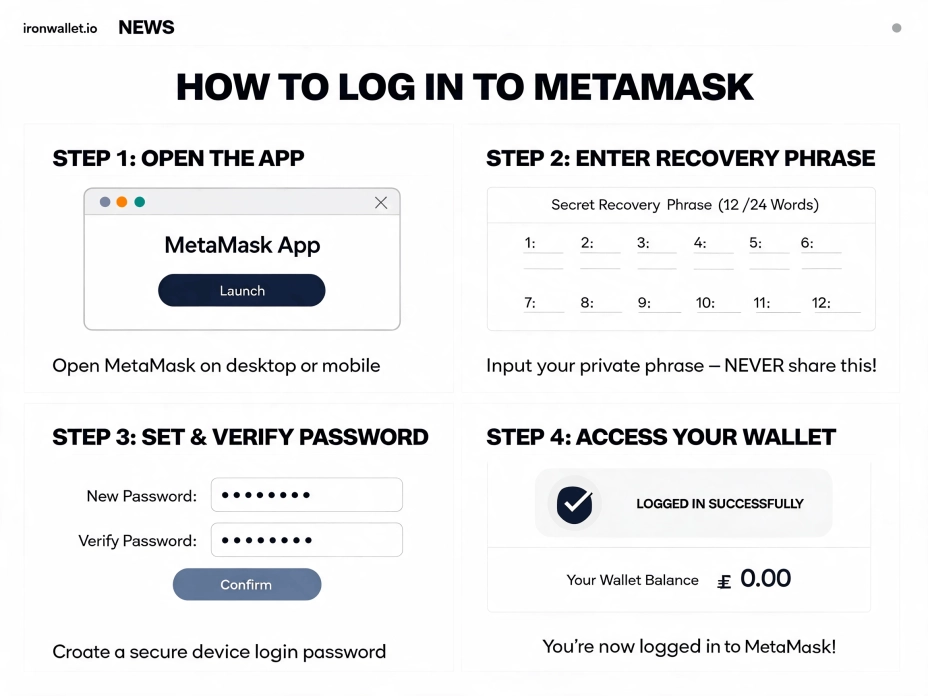 ironwallet.io NEWS

HOW TO LOG IN TO METAMASK

STEP 1: OPEN THE APP

MetaMask App

Launch

Open MetaMask on desktop or mobile

STEP 2: ENTER RECOVERY PHRASE

Secret Recovery Phrase (12 /24 Words)

1: 2: 3: 4: 5: 6:

7: 8: 9: 10: 11: 12:

Input your private phrase — NEVER share this!

STEP 3: SET & VERIFY PASSWORD

New Password: ••••••••

Verify Password: ••••••••

Confirm

Create a secure device login password

STEP 4: ACCESS YOUR WALLET

LOGGED IN SUCCESSFULLY

Your Wallet Balance ₤ 0.00

You're now logged in to MetaMask!